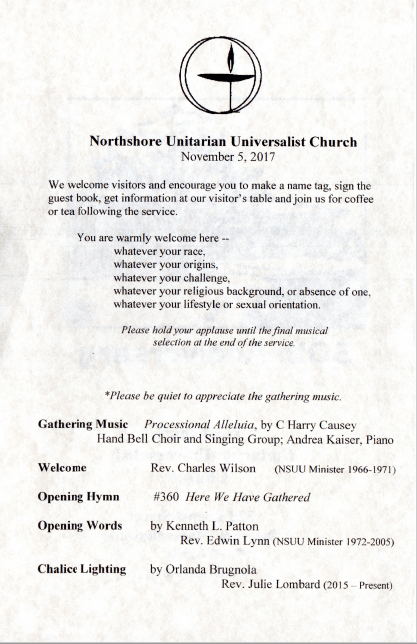 Northshore Unitarian Universalist Church
November 5, 2017

We welcome visitors and encourage you to make a name tag, sign the guest book, get information at our visitor's table and join us for coffee or tea following the service.

You are warmly welcome here --
whatever your race,
whatever your origins,
whatever your challenge,
whatever your religious background, or absence of one,
whatever your lifestyle or sexual orientation.

Please hold your applause until the final musical selection at the end of the service.

*Please be quiet to appreciate the gathering music.

Gathering Music Processional Alleluia, by C Harry Causey
Hand Bell Choir and Singing Group; Andrea Kaiser, Piano

Welcome Rev. Charles Wilson (NSUU Minister 1966-1971)

Opening Hymn #360 Here We Have Gathered

Opening Words by Kenneth L. Patton
Rev. Edwin Lynn (NSUU Minister 1972-2005)

Chalice Lighting by Orlanda Brugnola
Rev. Julie Lombard (2015 – Present)